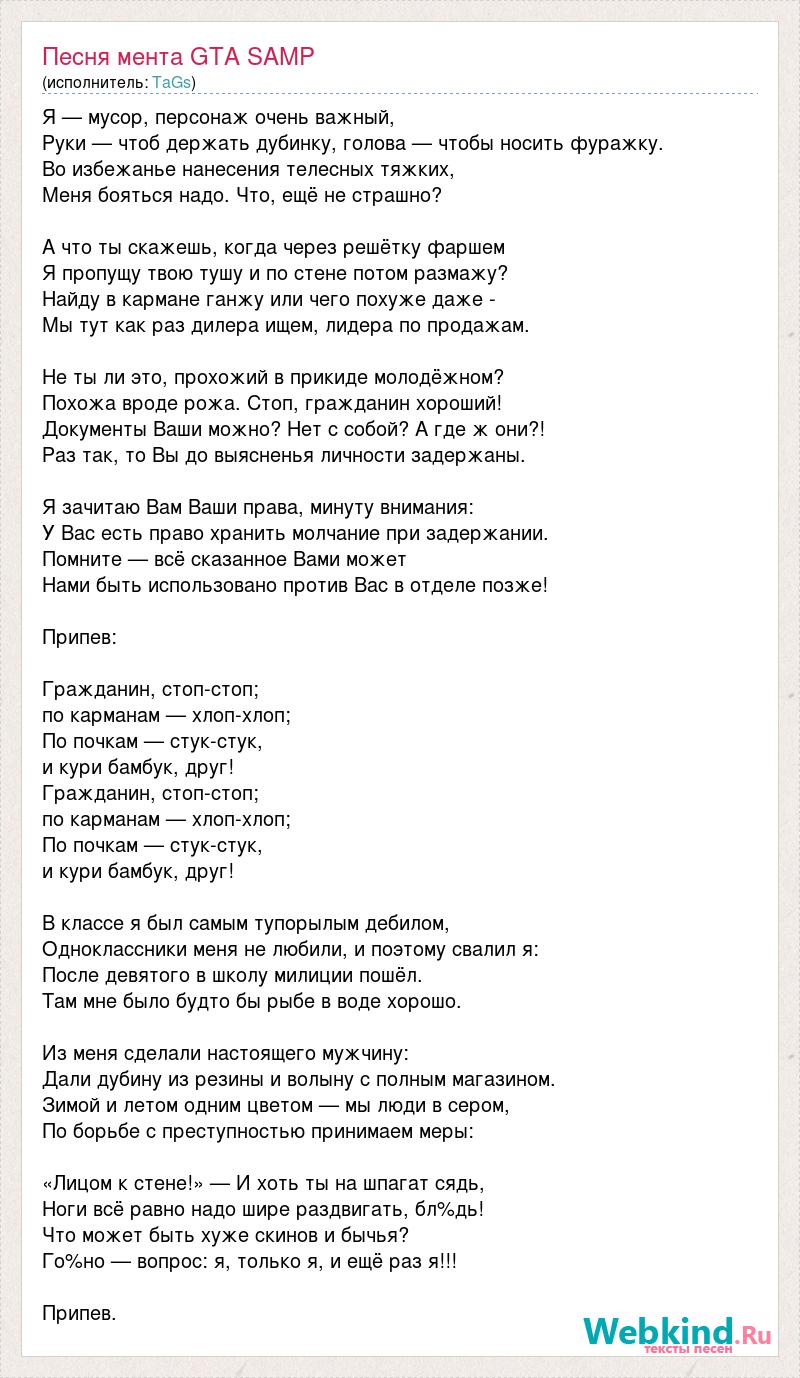 Песня мента GTA SAMP
(исполнитель: TaGs)

Я — мусор, персонаж очень важный,
Руки — чтоб держать дубинку, голова — чтобы носить фуражку.
Во избежанье нанесения телесных тяжких,
Меня бояться надо. Что, ещё не страшно?

А что ты скажешь, когда через решётку фаршем
Я пропущу твою тушу и по стене потом размажу?
Найду в кармане ганжу или чего похуже даже -
Мы тут как раз дилера ищем, лидера по продажам.

Не ты ли это, прохожий в прикиде молодёжном?
Похожа вроде рожа. Стоп, гражданин хороший!
Документы Ваши можно? Нет с собой? А где ж они?!
Раз так, то Вы до выясненья личности задержаны.

Я зачитаю Вам Ваши права, минуту внимания:
У Вас есть право хранить молчание при задержании.
Помните — всё сказанное Вами может
Нами быть использовано против Вас в отделе позже!

Припев:

Гражданин, стоп-стоп;
по карманам — хлоп-хлоп;
По почкам — стук-стук,
и кури бамбук, друг!
Гражданин, стоп-стоп;
по карманам — хлоп-хлоп;
По почкам — стук-стук,
и кури бамбук, друг!

В классе я был самым тупорылым дебилом,
Одноклассники меня не любили, и поэтому свалил я:
После девятого в школу милиции пошёл.
Там мне было будто бы рыбе в воде хорошо.

Из меня сделали настоящего мужчину:
Дали дубину из резины и волыну с полным магазином.
Зимой и летом одним цветом — мы люди в сером,
По борьбе с преступностью принимаем меры:

«Лицом к стене!» — И хоть ты на шпагат сядь,
Ноги всё равно надо шире раздвигать, бл%дь!
Что может быть хуже скинов и бычья?
Го%но — вопрос: я, только я, и ещё раз я!!!

Припев.

Webkind.Ru
тексты песен